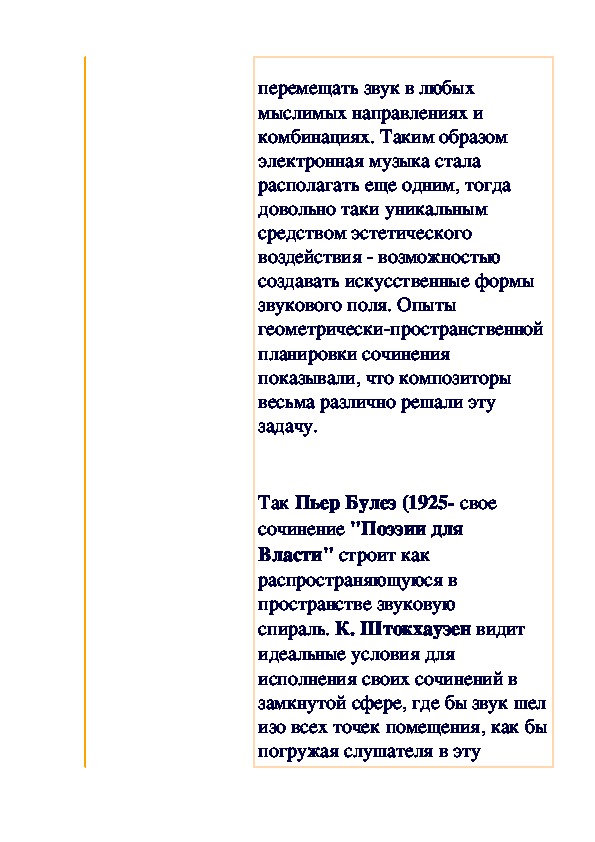 перемещать звук в любых мыслимых направлениях и комбинациях. Таким образом электронная музыка стала располагать еще одним, тогда довольно таки уникальным средством эстетического воздействия - возможностью создавать искусственные формы звукового поля. Опыты геометрически-пространственной планировки сочинения показывали, что композиторы весьма различно решали эту задачу.

Так Пьер Булез (1925- свое сочинение "Поэзии для Власти" строит как распространяющуюся в пространстве звуковую спираль. К. Штокхаузен видит идеальные условия для исполнения своих сочинений в замкнутой сфере, где бы звук шел изо всех точек помещения, как бы погружая слушателя в эту